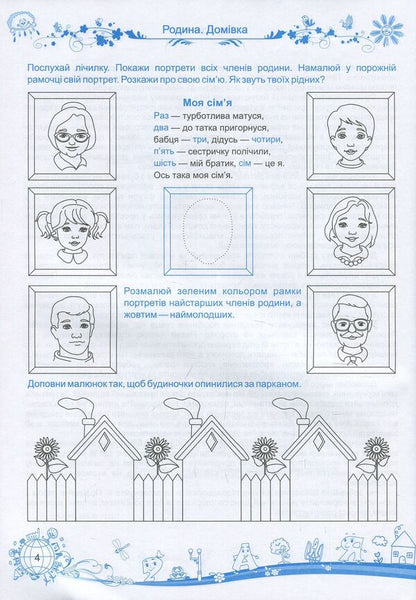 Родина. Домівка

Послухай лічилку. Покажи портрети всіх членів родини. Намалюй у порожній рамочці свій портрет. Розкажи про свою сім'ю. Як звуть твоїх рідних?

Моя сім'я

Раз — турботлива матуся,
два — до татка пригорнуся,
бабця — три, дідусь — чотири,
п'ять — сестричку полічили,
шість — мій братик, сім — це я.
Ось така моя сім'я.

Розмалюй зеленим кольором рамки портретів найстарших членів родини, а жовтим — наймолодших.

Доповни малюнок так, щоб будиночки опинилися за парканом.

4